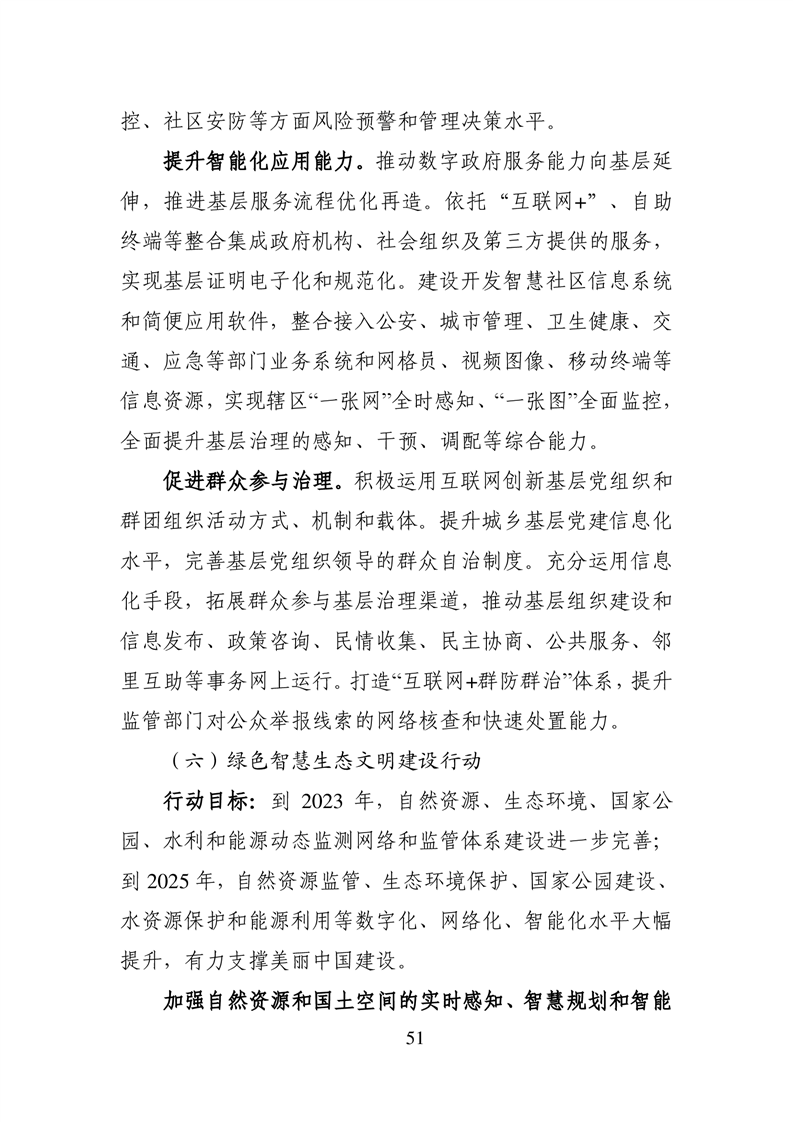 控、社区安防等方面风险预警和管理决策水平。

提升智能化应用能力。推动数字政府服务能力向基层延伸，推进基层服务流程优化再造。依托“互联网+”、自助终端等整合集成政府机构、社会组织及第三方提供的服务，实现基层证明电子化和规范化。建设开发智慧社区信息系统和简便应用软件，整合接入公安、城市管理、卫生健康、交通、应急等部门业务系统和网格员、视频图像、移动终端等信息资源，实现辖区“一张网”全时感知、“一张图”全面监控，全面提升基层治理的感知、干预、调配等综合能力。

促进群众参与治理。积极运用互联网创新基层党组织和群团组织活动方式、机制和载体。提升城乡基层党建信息化水平，完善基层党组织领导的群众自治制度。充分运用信息化手段，拓展群众参与基层治理渠道，推动基层组织建设和信息发布、政策咨询、民情收集、民主协商、公共服务、邻里互助等事务网上运行。打造“互联网+群防群治”体系，提升监管部门对公众举报线索的网络核查和快速处置能力。

（六）绿色智慧生态文明建设行动

行动目标：到 2023 年，自然资源、生态环境、国家公园、水利和能源动态监测网络和监管体系建设进一步完善；到 2025 年，自然资源监管、生态环境保护、国家公园建设、水资源保护和能源利用等数字化、网络化、智能化水平大幅提升，有力支撑美丽中国建设。

加强自然资源和国土空间的实时感知、智慧规划和智能

51